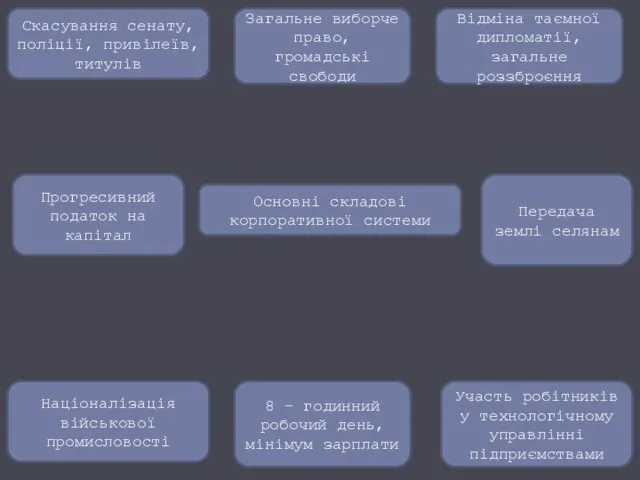 Скасування сенату, поліції, привілеїв, титулів

Загальне виборче право, громадські свободи

Відміна таємної дипломатії, загальне роззброєння

Прогресивний податок на капітал

Основні складові корпоративної системи

Передача землі селянам

Націоналізація військової промисловості

8 – годинний робочий день, мінімум зарплати

Участь робітників у технологічному управлінні підприємствами